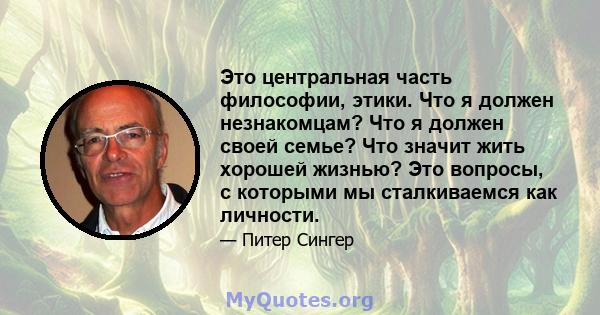 Это центральная часть философии, этики. Что я должен незнакомцам? Что я должен своей семье? Что значит жить хорошей жизнью? Это вопросы, с которыми мы сталкиваемся как личности.

— Питер Сингер

MyQuotes.org